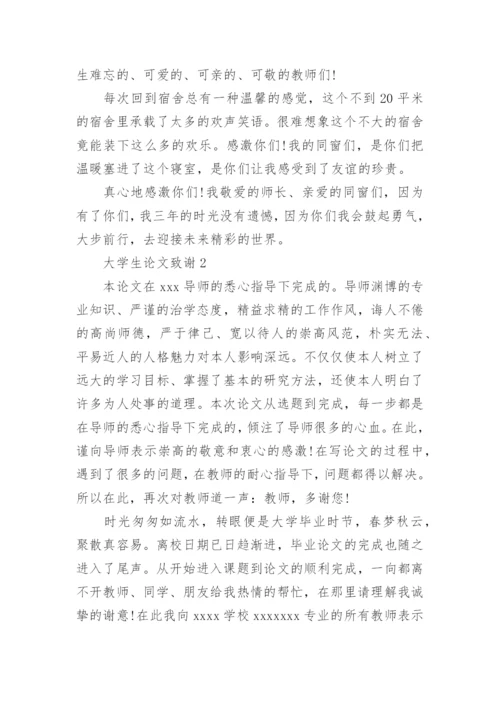 生难忘的、可爱的、可亲的、可敬的教师们!

每次回到宿舍总有一种温馨的感觉，这个不到 20 平米的宿舍里承载了太多的欢声笑语。很难想象这个不大的宿舍竟能装下这么多的欢乐。感激你们!我的同窗们，是你们把温暖塞进了这个寝室，是你们让我感受到了友谊的珍贵。

真心地感激你们!我敬爱的师长、亲爱的同窗们，因为有了你们，我三年的时光没有遗憾，因为你们我会鼓起勇气，大步前行，去迎接未来精彩的世界。

大学生论文致谢 2

本论文在 xxx 导师的悉心指导下完成的。导师渊博的专业知识、严谨的治学态度，精益求精的工作作风，诲人不倦的高尚师德，严于律己、宽以待人的崇高风范，朴实无法、平易近人的人格魅力对本人影响深远。不仅仅使本人树立了远大的学习目标、掌握了基本的研究方法，还使本人明白了许多为人处事的道理。本次论文从选题到完成，每一步都是在导师的悉心指导下完成的，倾注了导师很多的心血。在此，谨向导师表示崇高的敬意和衷心的感激!在写论文的过程中，遇到了很多的问题，在教师的耐心指导下，问题都得以解决。所以在此，再次对教师道一声：教师，多谢您!

时光匆匆如流水，转眼便是大学毕业时节，春梦秋云，聚散真容易。离校日期已日趋渐进，毕业论文的完成也随之进入了尾声。从开始进入课题到论文的顺利完成，一向都离不开教师、同学、朋友给我热情的帮忙，在那里请理解我诚挚的谢意!在此我向 xxxx 学校 xxxxxxx 专业的所有教师表示